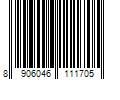 8 906046 111705